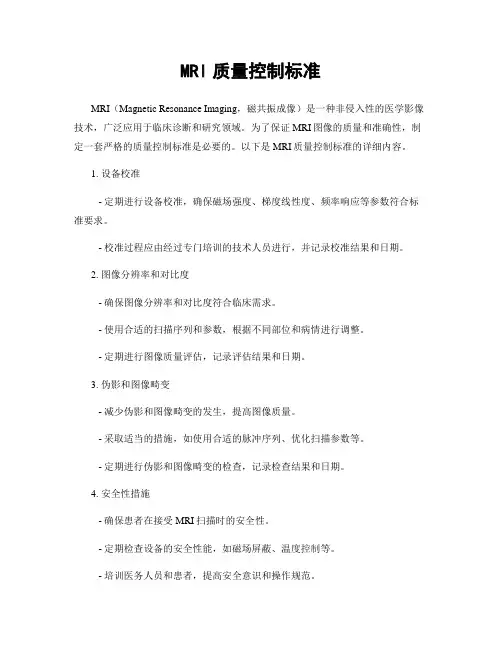 MRI 质量控制标准

MRI（Magnetic Resonance Imaging，磁共振成像）是一种非侵入性的医学影像技术，广泛应用于临床诊断和研究领域。为了保证 MRI 图像的质量和准确性，制定一套严格的质量控制标准是必要的。以下是 MRI 质量控制标准的详细内容。

1. 设备校准

- 定期进行设备校准，确保磁场强度、梯度线性度、频率响应等参数符合标准要求。

- 校准过程应由经过专门培训的技术人员进行，并记录校准结果和日期。

2. 图像分辨率和对比度

- 确保图像分辨率和对比度符合临床需求。

- 使用合适的扫描序列和参数，根据不同部位和病情进行调整。

- 定期进行图像质量评估，记录评估结果和日期。

3. 伪影和图像畸变

- 减少伪影和图像畸变的发生，提高图像质量。

- 采取适当的措施，如使用合适的脉冲序列、优化扫描参数等。

- 定期进行伪影和图像畸变的检查，记录检查结果和日期。

4. 安全性措施

- 确保患者在接受 MRI 扫描时的安全性。

- 定期检查设备的安全性能，如磁场屏蔽、温度控制等。

- 培训医务人员和患者，提高安全意识和操作规范。